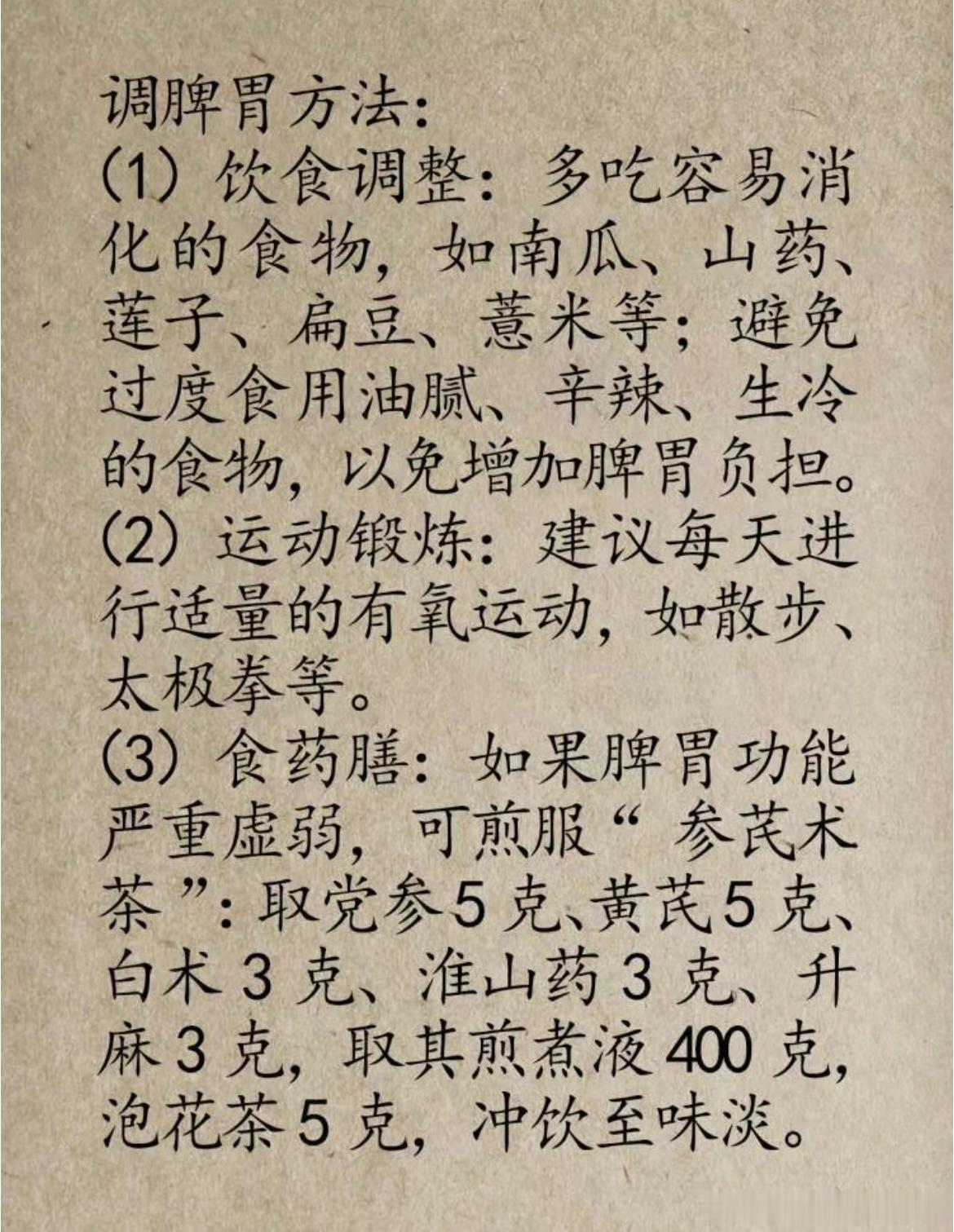 调脾胃方法：
(1) 饮食调整：多吃容易消化的食物，如南瓜、山药、莲子、扁豆、薏米等；避免过度食用油腻、辛辣、生冷的食物，以免增加脾胃负担。
(2) 运动锻炼：建议每天进行适量的有氧运动，如散步、太极拳等。
(3) 食药膳：如果脾胃功能严重虚弱，可煎服“参芪术茶”：取党参5克、黄芪5克、白术3克、淮山药3克、升麻3克，取其煎煮液400克，泡花茶5克，冲饮至味淡。